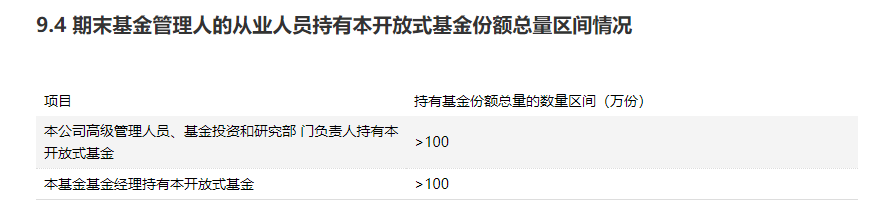 9.4 期末基金管理人的从业人员持有本开放式基金份额总量区间情况

| 项目 | 持有基金份额总量的数量区间（万份） |
|---|---|
| 本公司高级管理人员、基金投资和研究部 门负责人持有本开放式基金 | >100 |
| 本基金基金经理持有本开放式基金 | >100 |